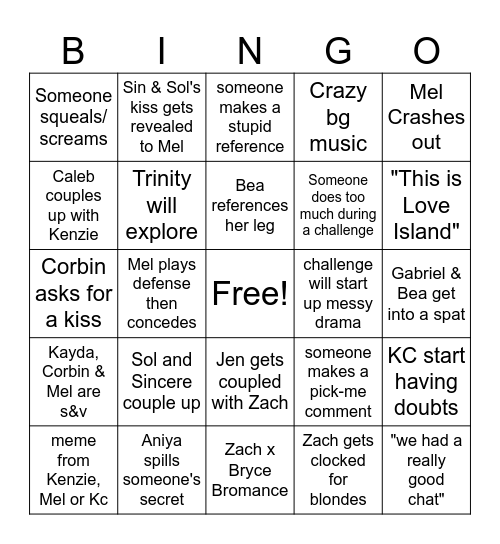 | B | I | N | G | O |
|---|---|---|---|---|
| Someone squeals/ screams | Sin & Sol's kiss gets revealed to Mel | someone makes a stupid reference | Crazy bg music | Mel Crashes out |
| Caleb couples up with Kenzie | Trinity will explore | Bea references her leg | Someone does too much during a challenge | "This is Love Island" |
| Corbin asks for a kiss | Mel plays defense then concedes | Free! | challenge will start up messy drama | Gabriel & Bea get into a spat |
| Kayda, Corbin & Mel are s&v | Sol and Sincere couple up | Jen gets coupled with Zach | someone makes a pick-me comment | KC start having doubts |
| meme from Kenzie, Mel or Kc | Aniya spills someone's secret | Zach x Bryce Bromance | Zach gets clocked for blondes | "we had a really good chat" |